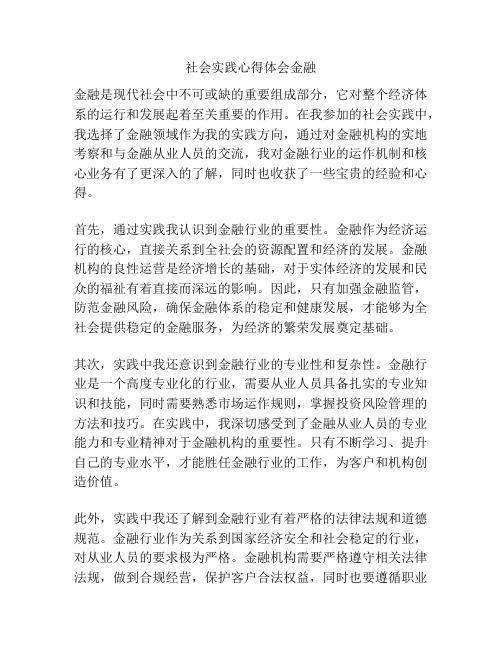 社会实践心得体会金融

金融是现代社会中不可或缺的重要组成部分，它对整个经济体系的运行和发展起着至关重要的作用。在我参加的社会实践中，我选择了金融领域作为我的实践方向，通过对金融机构的实地考察和与金融从业人员的交流，我对金融行业的运作机制和核心业务有了更深入的了解，同时也收获了一些宝贵的经验和心得。

首先，通过实践我认识到金融行业的重要性。金融作为经济运行的核心，直接关系到全社会的资源配置和经济的发展。金融机构的良性运营是经济增长的基础，对于实体经济的发展和民众的福祉有着直接而深远的影响。因此，只有加强金融监管，防范金融风险，确保金融体系的稳定和健康发展，才能够为全社会提供稳定的金融服务，为经济的繁荣发展奠定基础。

其次，实践中我还意识到金融行业的专业性和复杂性。金融行业是一个高度专业化的行业，需要从业人员具备扎实的专业知识和技能，同时需要熟悉市场运作规则，掌握投资风险管理的方法和技巧。在实践中，我深切感受到了金融从业人员的专业能力和专业精神对于金融机构的重要性。只有不断学习、提升自己的专业水平，才能胜任金融行业的工作，为客户和机构创造价值。

此外，实践中我还了解到金融行业有着严格的法律法规和道德规范。金融行业作为关系到国家经济安全和社会稳定的行业，对从业人员的要求极为严格。金融机构需要严格遵守相关法律法规，做到合规经营，保护客户合法权益，同时也要遵循职业